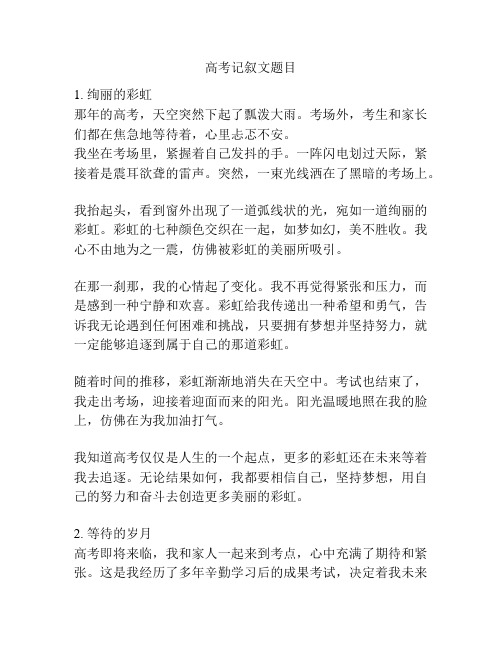 高考记叙文题目

1. 绚丽的彩虹
那年的高考，天空突然下起了瓢泼大雨。考场外，考生和家长们都在焦急地等待着，心里忐忑不安。
我坐在考场里，紧握着自己发抖的手。一阵闪电划过天际，紧接着是震耳欲聋的雷声。突然，一束光线洒在了黑暗的考场上。

我抬起头，看到窗外出现了一道弧线状的光，宛如一道绚丽的彩虹。彩虹的七种颜色交织在一起，如梦如幻，美不胜收。我心不由地为之一震，仿佛被彩虹的美丽所吸引。

在那一刹那，我的心情起了变化。我不再觉得紧张和压力，而是感到一种宁静和欢喜。彩虹给我传递出一种希望和勇气，告诉我无论遇到任何困难和挑战，只要拥有梦想并坚持努力，就一定能够追逐到属于自己的那道彩虹。

随着时间的推移，彩虹渐渐地消失在天空中。考试也结束了，我走出考场，迎接着迎面而来的阳光。阳光温暖地照在我的脸上，仿佛在为我加油打气。

我知道高考仅仅是人生的一个起点，更多的彩虹还在未来等着我去追逐。无论结果如何，我都要相信自己，坚持梦想，用自己的努力和奋斗去创造更多美丽的彩虹。

2. 等待的岁月
高考即将来临，我和家人一起来到考点，心中充满了期待和紧张。这是我经历了多年辛勤学习后的成果考试，决定着我未来